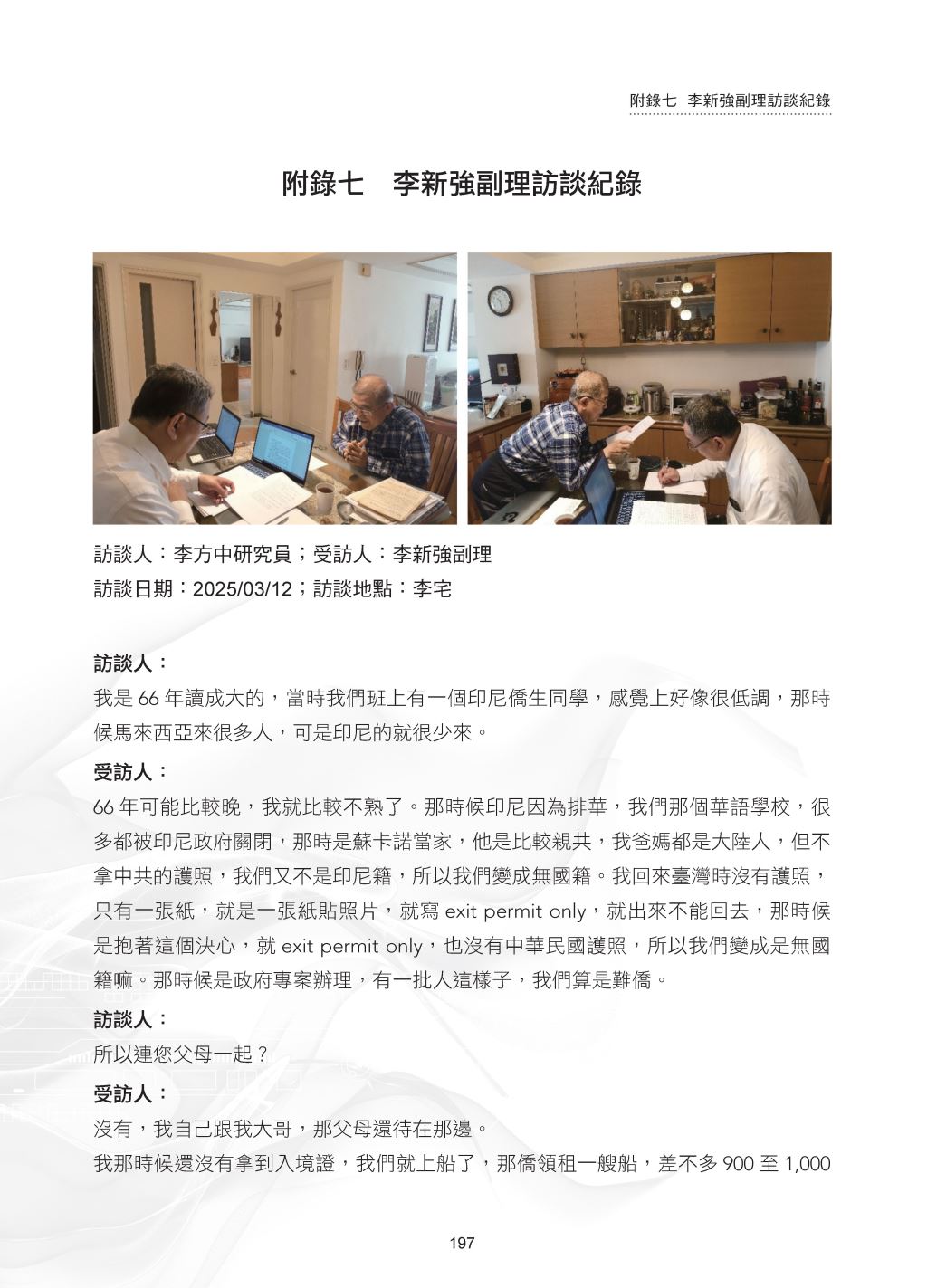 附錄七 李新強副理訪談紀錄

附錄七 李新強副理訪談紀錄

訪談人：李方中研究員；受訪人：李新強副理

訪談日期：2025/03/12；訪談地點：李宅

訪談人：

我是 66 年讀成大的，當時我們班上有一個印尼僑生同學，感覺上好像很低調，那時候馬來西亞來很多人，可是印尼的就很少來。

受訪人：

66 年可能比較晚，我就比較不熟了。那時候印尼因為排華，我們那個華語學校，很多都被印尼政府關閉，那時是蘇卡諾當家，他是比較親共，我爸媽都是大陸人，但不拿中共的護照，我們又不是印尼籍，所以我們變成無國籍。我回來臺灣時沒有護照，只有一張紙，就是一張紙貼照片，就寫 exit permit only，就出來不能回去，那時候是抱著這個決心，就 exit permit only，也沒有中華民國護照，所以我們變成是無國籍嘛。那時候是政府專案辦理，有一批人這樣子，我們算是難僑。

訪談人：

所以連您父母一起？

受訪人：

沒有，我自己跟我大哥，那父母還待在那邊。

我那時候還沒有拿到入境證，我們就上船了，那僑領租一艘船，差不多 900 至 1,000

197